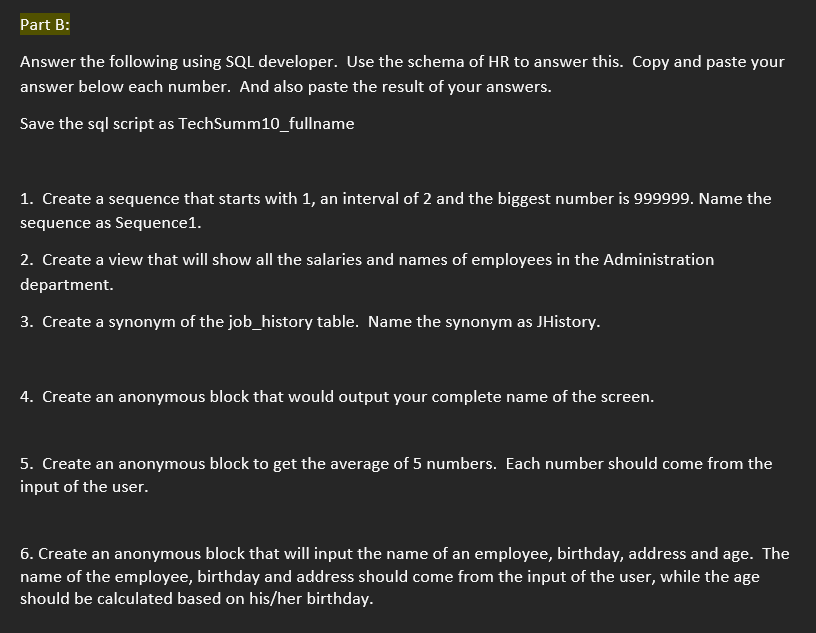 Part B:

Answer the following using SQL developer. Use the schema of HR to answer this. Copy and paste your answer below each number. And also paste the result of your answers.

Save the sql script as TechSumm10_fullname

1. Create a sequence that starts with 1, an interval of 2 and the biggest number is 999999. Name the sequence as Sequence1.

2. Create a view that will show all the salaries and names of employees in the Administration department.

3. Create a synonym of the job_history table. Name the synonym as JHistory.

4. Create an anonymous block that would output your complete name of the screen.

5. Create an anonymous block to get the average of 5 numbers. Each number should come from the input of the user.

6. Create an anonymous block that will input the name of an employee, birthday, address and age. The name of the employee, birthday and address should come from the input of the user, while the age should be calculated based on his/her birthday.